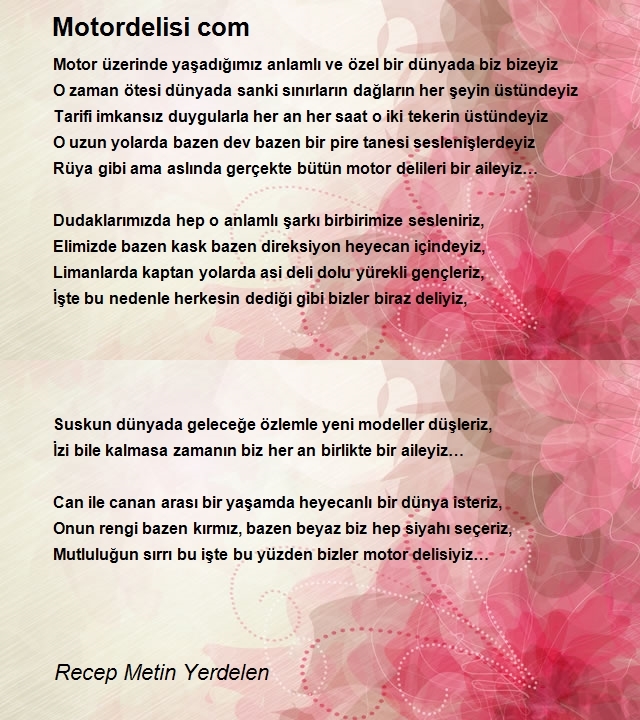 Motordelisi com

Motor üzerinde yaşadığımız anlamlı ve özel bir dünyada biz bizeyiz
O zaman ötesi dünyada sanki sınırların dağların her şeyin üstündeyiz
Tarifi imkansız duygularla her an her saat o iki tekerin üstündeyiz
O uzun yolarda bazen dev bazen bir pire tanesi seslenişlerdeyiz
Rüya gibi ama aslında gerçekte bütün motor delileri bir aileyiz...

Dudaklarımızda hep o anlamlı şarkı birbirimize sesleniriz,
Elimizde bazen kask bazen direksiyon heyecan içindeyiz,
Limanlarda kaptan yolarda asi deli dolu yürekli gençleriz,
İşte bu nedenle herkesin dediği gibi bizler biraz deliyiz,

Suskun dünyada geleceğe özlemle yeni modeller düşleriz,
İzi bile kalmasa zamanın biz her an birlikte bir aileyiz...

Can ile canan arası bir yaşamda heyecanlı bir dünya isteriz,
Onun rengi bazen kırmız, bazen beyaz biz hep siyahı seçeriz,
Mutluluğun sırrı bu işte bu yüzden bizler motor delisiyiz...

Recep Metin Yerdelen